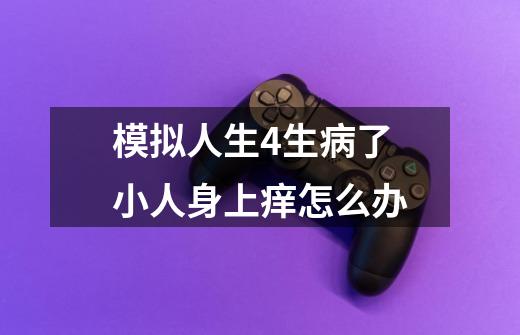 模拟人生4生病了
小人身上痒怎么办